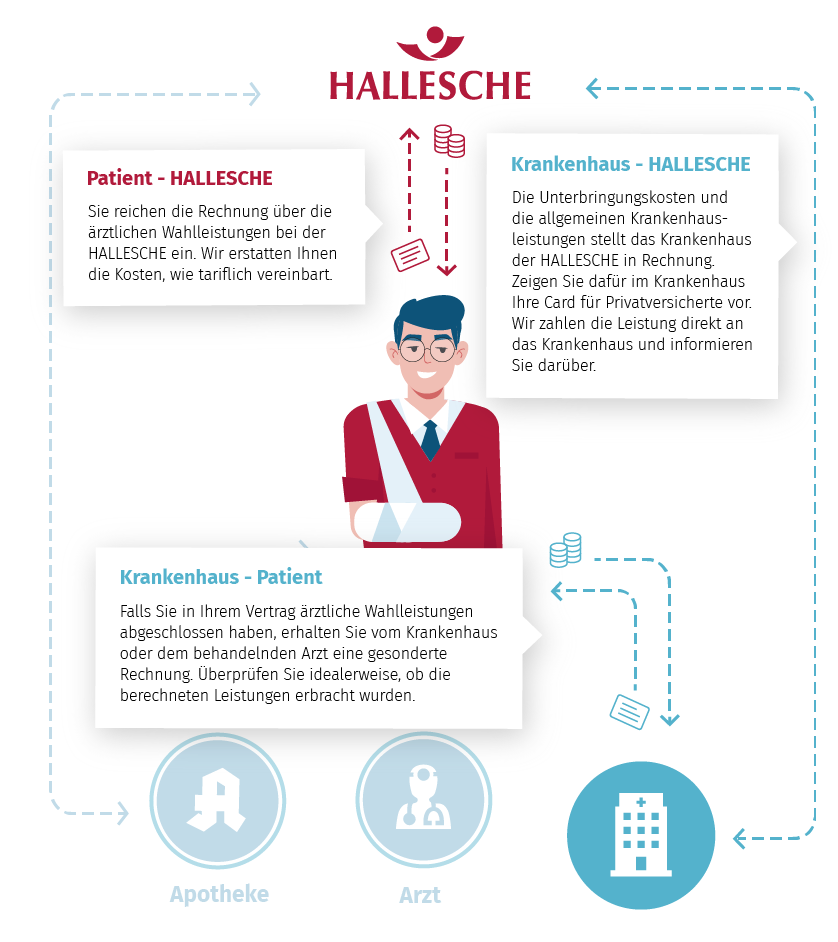 HALLESCHE

Patient - HALLESCHE

Sie reichen die Rechnung über die ärztlichen Wahlleistungen bei der HALLESCHE ein. Wir erstatten Ihnen die Kosten, wie tariflich vereinbart.

Krankenhaus - HALLESCHE

Die Unterbringungskosten und die allgemeinen Krankenhausleistungen stellt das Krankenhaus der HALLESCHE in Rechnung. Zeigen Sie dafür im Krankenhaus Ihre Card für Privatversicherte vor. Wir zahlen die Leistung direkt an das Krankenhaus und informieren Sie darüber.

Krankenhaus - Patient

Falls Sie in Ihrem Vertrag ärztliche Wahlleistungen abgeschlossen haben, erhalten Sie vom Krankenhaus oder dem behandelnden Arzt eine gesonderte Rechnung. Überprüfen Sie idealerweise, ob die berechneten Leistungen erbracht wurden.

Apotheke

Arzt